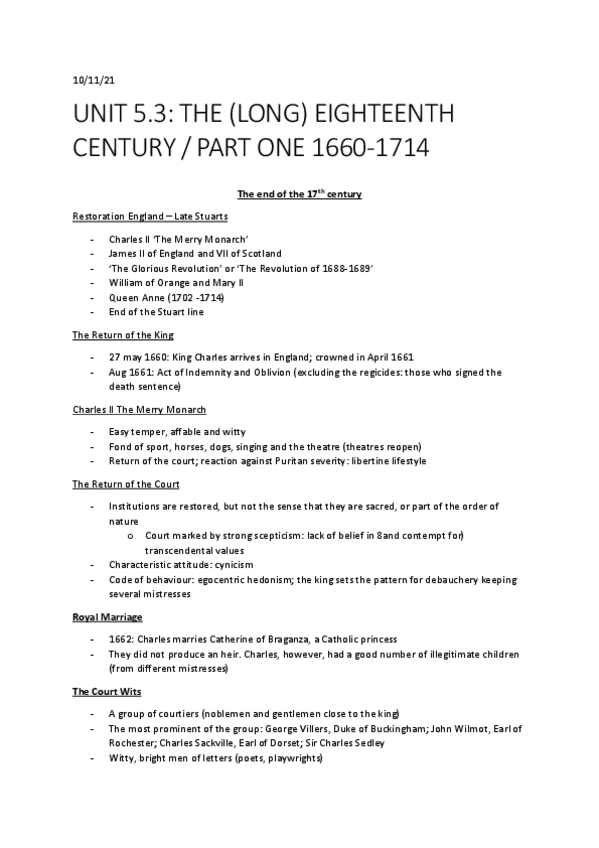 10/11/21

UNIT 5.3: THE (LONG) EIGHTEENTH CENTURY / PART ONE 1660-1714

The end of the 17$^{th}$ century

Restoration England – Late Stuarts

- Charles II 'The Merry Monarch'
- James II of England and VII of Scotland
- 'The Glorious Revolution' or 'The Revolution of 1688-1689'
- William of Orange and Mary II
- Queen Anne (1702 -1714)
- End of the Stuart line

The Return of the King

- 27 may 1660: King Charles arrives in England; crowned in April 1661
- Aug 1661: Act of Indemnity and Oblivion (excluding the regicides: those who signed the death sentence)

Charles II The Merry Monarch

- Easy temper, affable and witty
- Fond of sport, horses, dogs, singing and the theatre (theatres reopen)
- Return of the court; reaction against Puritan severity: libertine lifestyle

The Return of the Court

- Institutions are restored, but not the sense that they are sacred, or part of the order of nature
  o Court marked by strong scepticism: lack of belief in 8and contempt for) transcendental values
- Characteristic attitude: cynicism
- Code of behaviour: egocentric hedonism; the king sets the pattern for debauchery keeping several mistresses

Royal Marriage

- 1662: Charles marries Catherine of Braganza, a Catholic princess
- They did not produce an heir. Charles, however, had a good number of illegitimate children (from different mistresses)

The Court Wits

- A group of courtiers (noblemen and gentlemen close to the king)
- The most prominent of the group: George Villers, Duke of Buckingham; John Wilmot, Earl of Rochester; Charles Sackville, Earl of Dorset; Sir Charles Sedley
- Witty, bright men of letters (poets, playwrights)